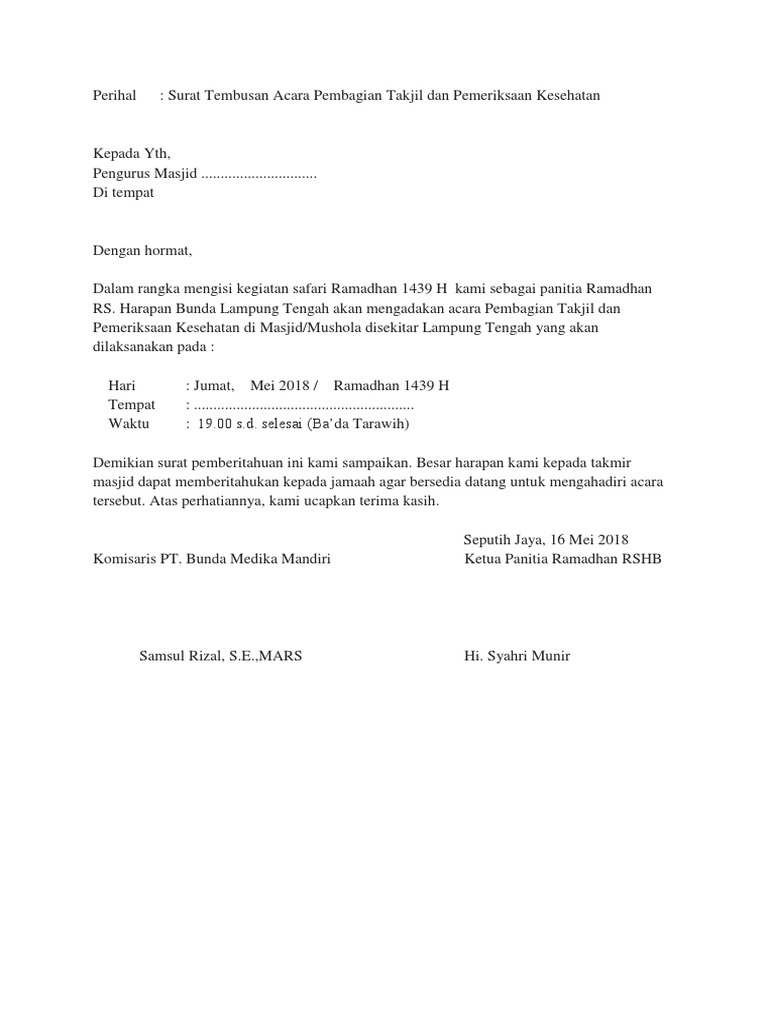 Perihal : Surat Tembusan Acara Pembagian Takjil dan Pemeriksaan Kesehatan

Kepada Yth,
Pengurus Masjid ..............................
Di tempat

Dengan hormat,

Dalam rangka mengisi kegiatan safari Ramadhan 1439 H kami sebagai panitia Ramadhan RS. Harapan Bunda Lampung Tengah akan mengadakan acara Pembagian Takjil dan Pemeriksaan Kesehatan di Masjid/Mushola disekitar Lampung Tengah yang akan dilaksanakan pada :

Hari : Jumat, Mei 2018 / Ramadhan 1439 H
Tempat : .........................................................
Waktu : 19.00 s.d. selesai (Ba'da Tarawih)

Demikian surat pemberitahuan ini kami sampaikan. Besar harapan kami kepada takmir masjid dapat memberitahukan kepada jamaah agar bersedia datang untuk mengahadiri acara tersebut. Atas perhatiannya, kami ucapkan terima kasih.

Seputih Jaya, 16 Mei 2018
Komisaris PT. Bunda Medika Mandiri Ketua Panitia Ramadhan RSHB

Samsul Rizal, S.E.,MARS Hi. Syahri Munir